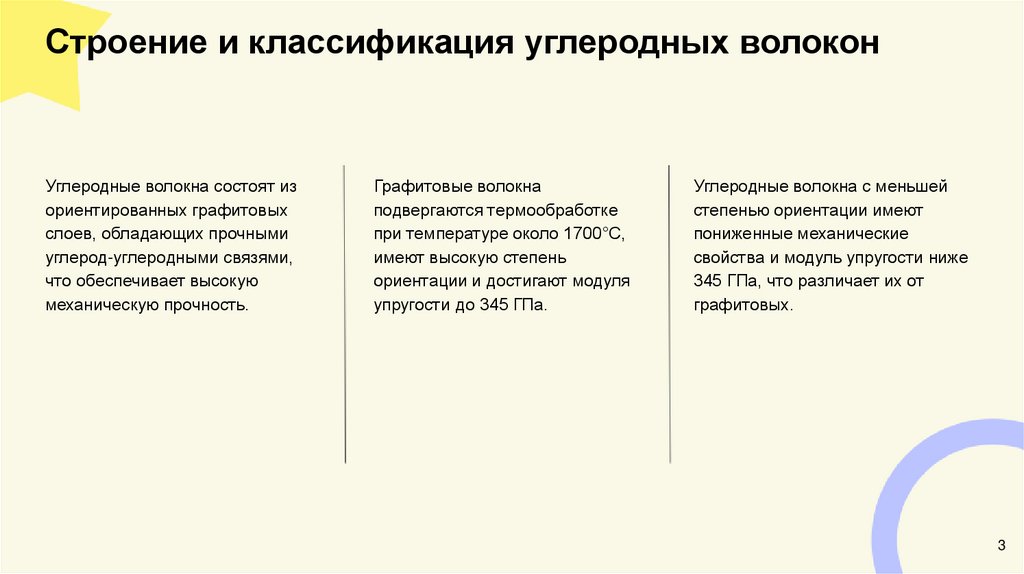 Строение и классификация углеродных волокон

Углеродные волокна состоят из ориентированных графитовых слоев, обладающих прочными углерод-углеродными связями, что обеспечивает высокую механическую прочность.

Графитовые волокна подвергаются термообработке при температуре около 1700°C, имеют высокую степень ориентации и достигают модуля упругости до 345 ГПа.

Углеродные волокна с меньшей степенью ориентации имеют пониженные механические свойства и модуль упругости ниже 345 ГПа, что различает их от графитовых.

3